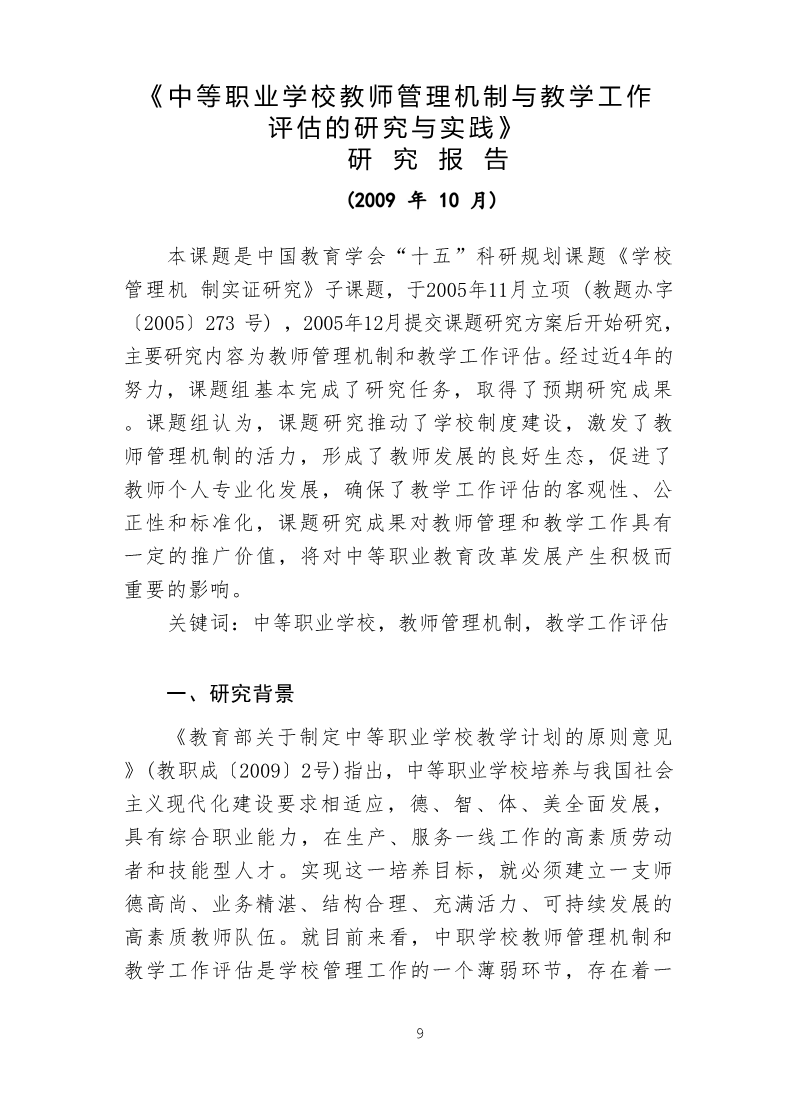 《中等职业学校教师管理机制与教学工作评估的研究与实践》
研 究 报 告
（2009 年 10 月）

本课题是中国教育学会“十五”科研规划课题《学校管理机 制实证研究》子课题，于2005年11月立项（教题办字〔2005〕273 号），2005年12月提交课题研究方案后开始研究，主要研究内容为教师管理机制和教学工作评估。经过近4年的努力，课题组基本完成了研究任务，取得了预期研究成果。课题组认为，课题研究推动了学校制度建设，激发了教师管理机制的活力，形成了教师发展的良好生态，促进了教师个人专业化发展，确保了教学工作评估的客观性、公正性和标准化，课题研究成果对教师管理和教学工作具有一定的推广价值，将对中等职业教育改革发展产生积极而重要的影响。

关键词：中等职业学校，教师管理机制，教学工作评估

一、研究背景

《教育部关于制定中等职业学校教学计划的原则意见》(教职成〔2009〕2号)指出，中等职业学校培养与我国社会主义现代化建设要求相适应，德、智、体、美全面发展，具有综合职业能力，在生产、服务一线工作的高素质劳动者和技能型人才。实现这一培养目标，就必须建立一支师德高尚、业务精湛、结构合理、充满活力、可持续发展的高素质教师队伍。就目前来看，中职学校教师管理机制和教学工作评估是学校管理工作的一个薄弱环节，存在着一

9